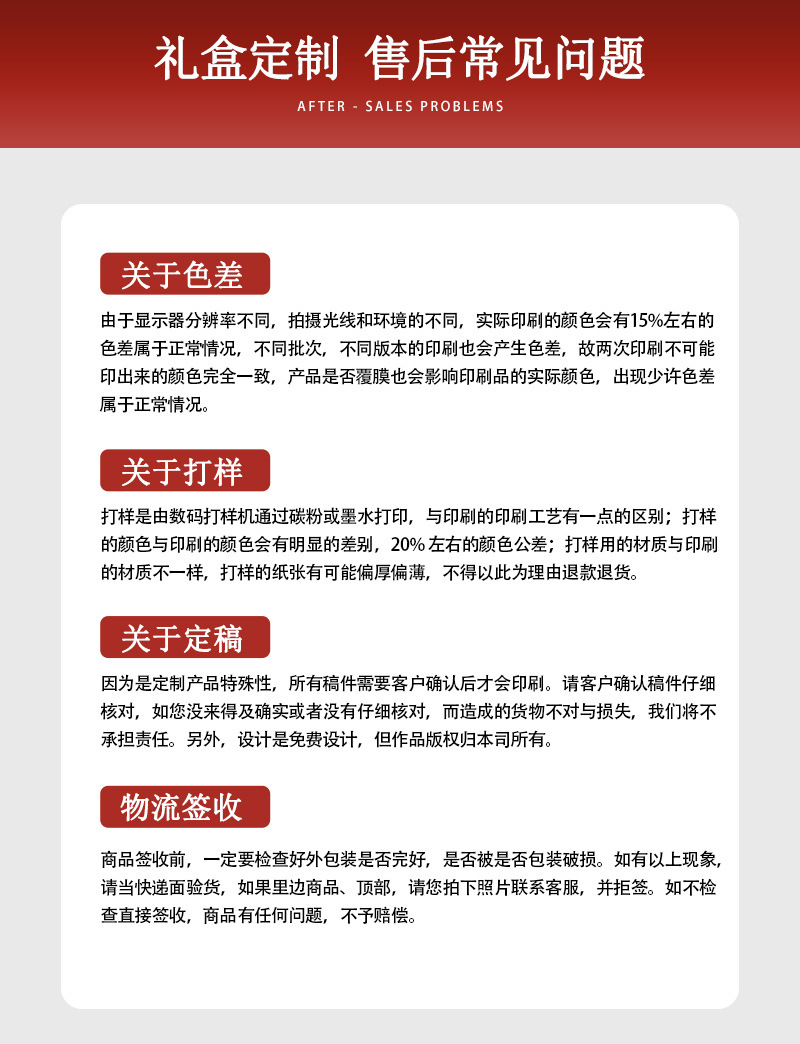 礼盒定制 售后常见问题

AFTER - SALES PROBLEMS

关于色差

由于显示器分辨率不同，拍摄光线和环境的不同，实际印刷的颜色会有15%左右的色差属于正常情况，不同批次，不同版本的印刷也会产生色差，故两次印刷不可能印出来的颜色完全一致，产品是否覆膜也会影响印刷品的实际颜色，出现少许色差属于正常情况。

关于打样

打样是由数码打样机通过碳粉或墨水打印，与印刷的印刷工艺有一点的区别；打样的颜色与印刷的颜色会有明显的差别，20% 左右的颜色公差；打样用的材质与印刷的材质不一样，打样的纸张有可能偏厚偏薄，不得以此为理由退款退货。

关于定稿

因为是定制产品特殊性，所有稿件需要客户确认后才会印刷。请客户确认稿件仔细核对，如您没来得及确实或者没有仔细核对，而造成的货物不对与损失，我们将不承担责任。另外，设计是免费设计，但作品版权归本司所有。

物流签收

商品签收前，一定要检查好外包装是否完好，是否被是否包装破损。如有以上现象，请当快递面验货，如果里边商品、顶部，请您拍下照片联系客服，并拒签。如不检查直接签收，商品有任何问题，不予赔偿。